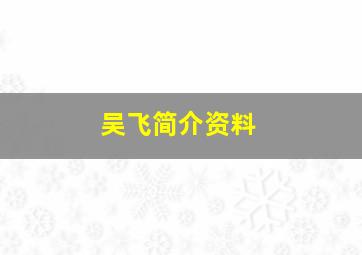 吴飞简介资料